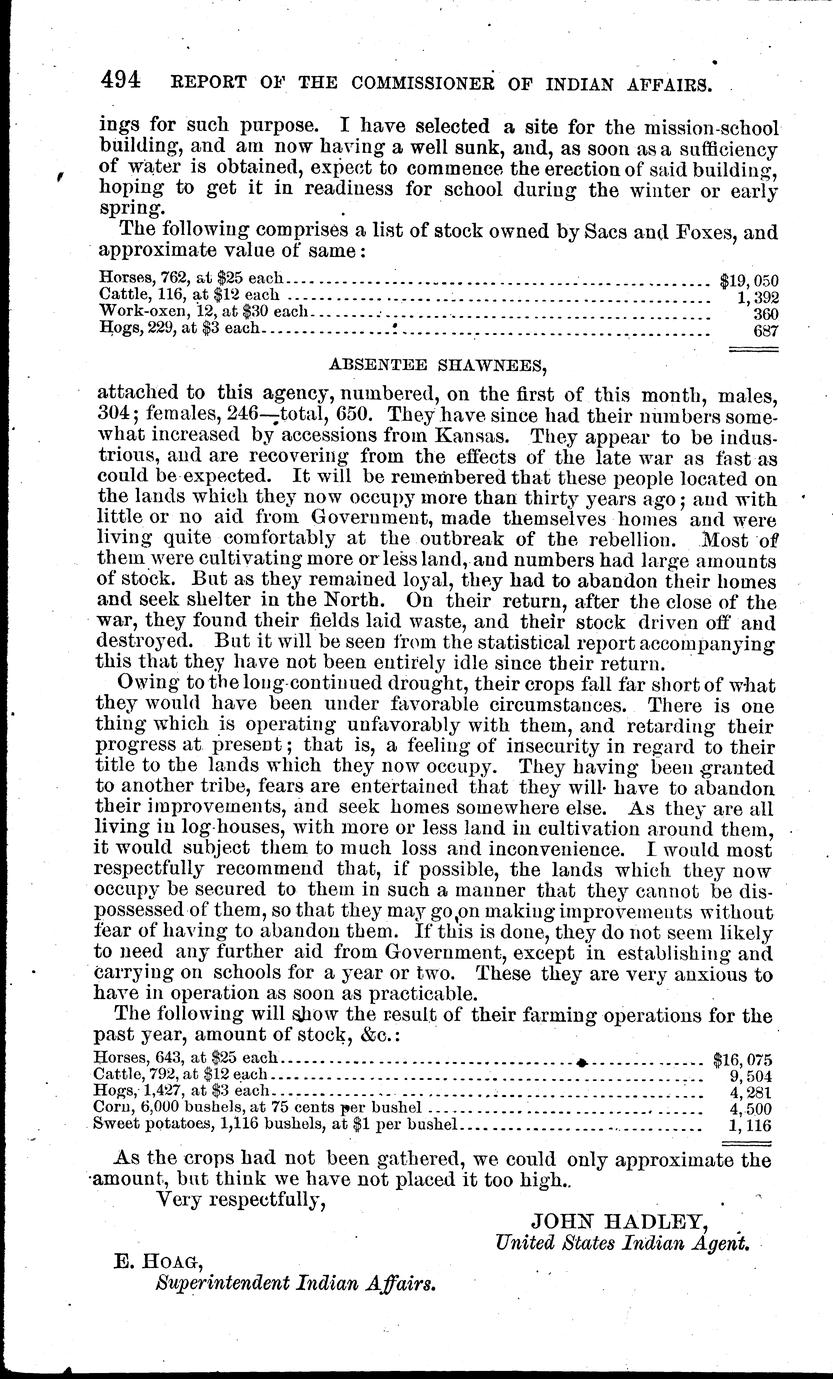 494 REPORT OF THE COMMISSIONER OF INDIAN AFFAIRS.

ings for such purpose. I have selected a site for the mission-school building, and am now having a well sunk, and, as soon as a sufficiency of water is obtained, expect to commence the erection of said building, hoping to get it in readiness for school during the winter or early spring.

The following comprises a list of stock owned by Sacs and Foxes, and approximate value of same:

| | |
|---|---|
| Horses, 762, at \$25 each | \$19,050 |
| Cattle, 116, at \$12 each | 1,392 |
| Work-oxen, 12, at \$30 each | 360 |
| Hogs, 229, at \$3 each | 687 |

ABSENTEE SHAWNEES,

attached to this agency, numbered, on the first of this month, males, 304; females, 246—total, 650. They have since had their numbers somewhat increased by accessions from Kansas. They appear to be industrious, and are recovering from the effects of the late war as fast as could be expected. It will be remembered that these people located on the lands which they now occupy more than thirty years ago; and with little or no aid from Government, made themselves homes and were living quite comfortably at the outbreak of the rebellion. Most of them were cultivating more or less land, and numbers had large amounts of stock. But as they remained loyal, they had to abandon their homes and seek shelter in the North. On their return, after the close of the war, they found their fields laid waste, and their stock driven off and destroyed. But it will be seen from the statistical report accompanying this that they have not been entirely idle since their return.

Owing to the long-continued drought, their crops fall far short of what they would have been under favorable circumstances. There is one thing which is operating unfavorably with them, and retarding their progress at present; that is, a feeling of insecurity in regard to their title to the lands which they now occupy. They having been granted to another tribe, fears are entertained that they will have to abandon their improvements, and seek homes somewhere else. As they are all living in log-houses, with more or less land in cultivation around them, it would subject them to much loss and inconvenience. I would most respectfully recommend that, if possible, the lands which they now occupy be secured to them in such a manner that they cannot be dispossessed of them, so that they may go on making improvements without fear of having to abandon them. If this is done, they do not seem likely to need any further aid from Government, except in establishing and carrying on schools for a year or two. These they are very anxious to have in operation as soon as practicable.

The following will show the result of their farming operations for the past year, amount of stock, &c.:

| | |
|---|---|
| Horses, 643, at \$25 each | \$16,075 |
| Cattle, 792, at \$12 each | 9,504 |
| Hogs, 1,427, at \$3 each | 4,281 |
| Corn, 6,000 bushels, at 75 cents per bushel | 4,500 |
| Sweet potatoes, 1,116 bushels, at \$1 per bushel | 1,116 |

As the crops had not been gathered, we could only approximate the amount, but think we have not placed it too high.

Very respectfully,

JOHN HADLEY,
United States Indian Agent.

E. HOAG,
Superintendent Indian Affairs.